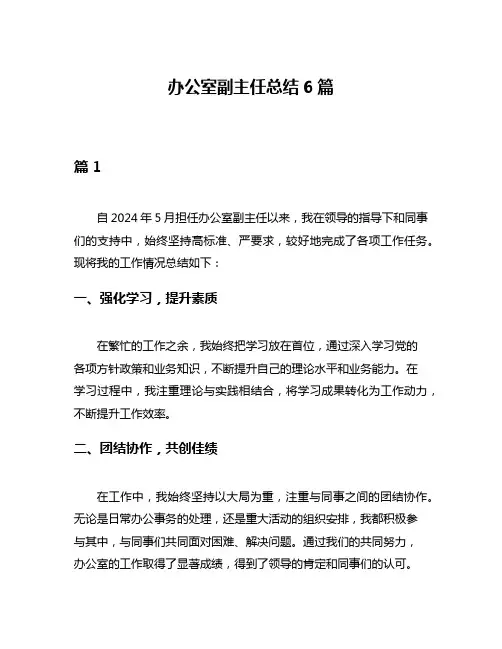 办公室副主任总结 6 篇

篇 1

自 2024 年 5 月担任办公室副主任以来，我在领导的指导下和同事们的支持中，始终坚持高标准、严要求，较好地完成了各项工作任务。现将我的工作情况总结如下：

一、强化学习，提升素质

在繁忙的工作之余，我始终把学习放在首位，通过深入学习党的各项方针政策和业务知识，不断提升自己的理论水平和业务能力。在学习过程中，我注重理论与实践相结合，将学习成果转化为工作动力，不断提升工作效率。

二、团结协作，共创佳绩

在工作中，我始终坚持以大局为重，注重与同事之间的团结协作。无论是日常办公事务的处理，还是重大活动的组织安排，我都积极参与其中，与同事们共同面对困难、解决问题。通过我们的共同努力，办公室的工作取得了显著成绩，得到了领导的肯定和同事们的认可。